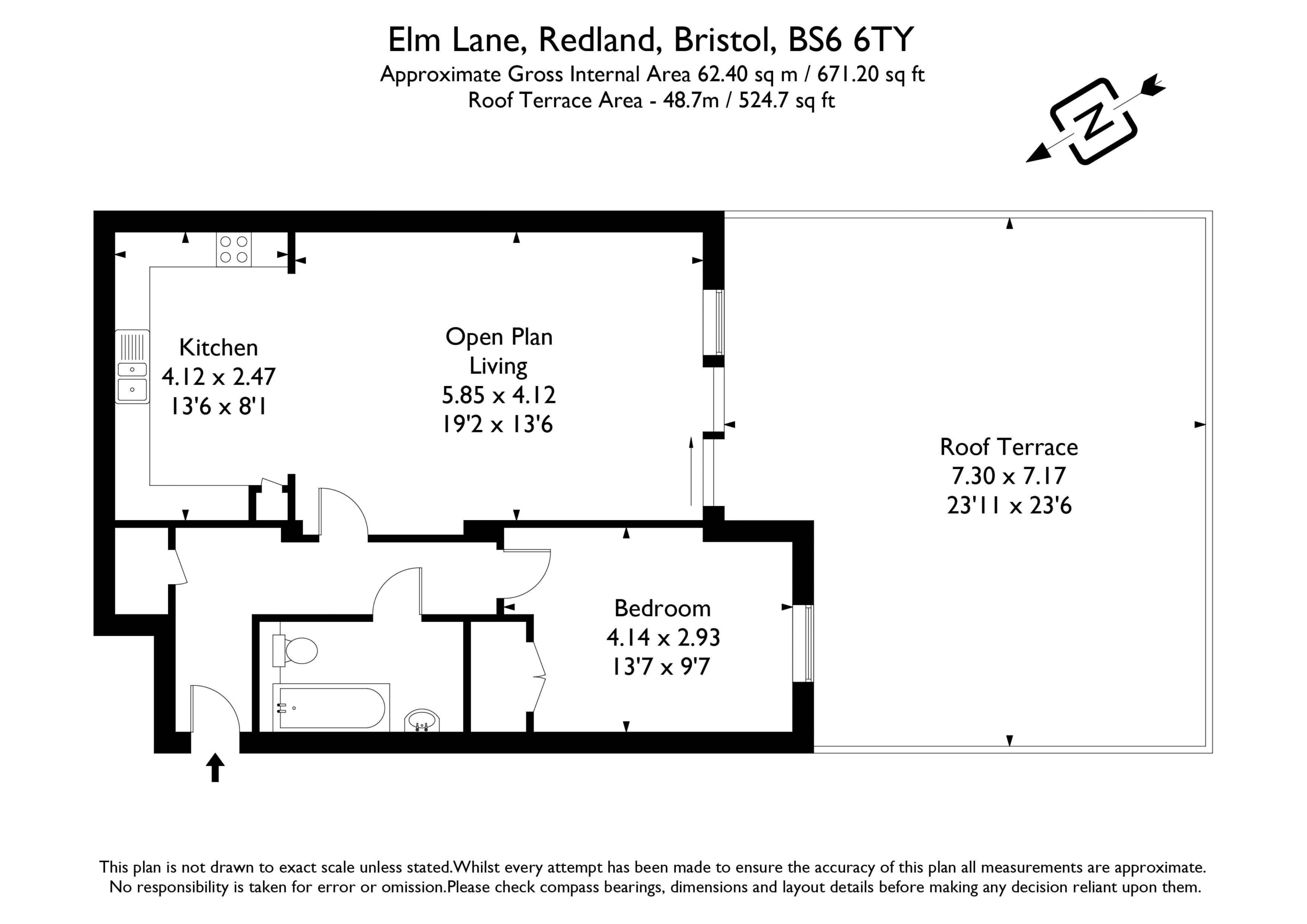 Elm Lane, Redland, Bristol, BS6 6TY
Approximate Gross Internal Area 62.40 sq m / 671.20 sq ft
Roof Terrace Area - 48.7m / 524.7 sq ft

N

Kitchen
4.12 x 2.47
13'6 x 8'1

Open Plan
Living
5.85 x 4.12
19'2 x 13'6

Roof Terrace
7.30 x 7.17
23'11 x 23'6

Bedroom
4.14 x 2.93
13'7 x 9'7

This plan is not drawn to exact scale unless stated.Whilst every attempt has been made to ensure the accuracy of this plan all measurements are approximate.
No responsibility is taken for error or omission.Please check compass bearings, dimensions and layout details before making any decision reliant upon them.